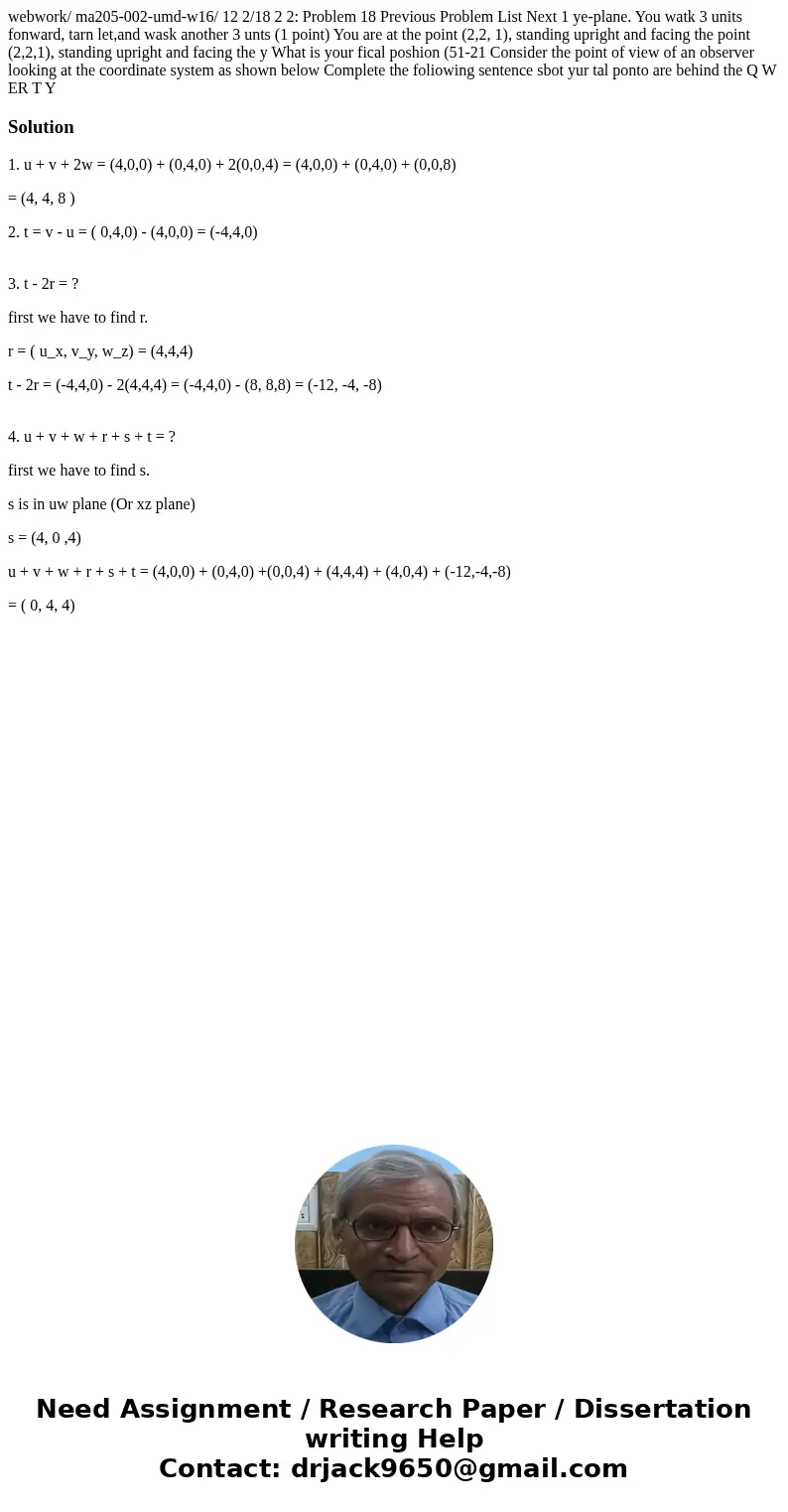 webwork/ ma205-002-umd-w16/ 12 2/18 2 2: Problem 18 Previous Problem List Next 1 ye-plane. You watk 3 units fonward, tarn let,and wask another 3 unts (1 point) You are at the point (2,2, 1), standing upright and facing the point (2,2,1), standing upright and facing the y What is your fical poshion (51-21 Consider the point of view of an observer looking at the coordinate system as shown below Complete the foliowing sentence sbot yur tal ponto are behind the Q W ER T Y

Solution

1. u + v + 2w = (4,0,0) + (0,4,0) + 2(0,0,4) = (4,0,0) + (0,4,0) + (0,0,8)

= (4, 4, 8 )

2. t = v - u = ( 0,4,0) - (4,0,0) = (-4,4,0)

3. t - 2r = ?

first we have to find r.

r = ( u_x, v_y, w_z) = (4,4,4)

t - 2r = (-4,4,0) - 2(4,4,4) = (-4,4,0) - (8, 8,8) = (-12, -4, -8)

4. u + v + w + r + s + t = ?

first we have to find s.

s is in uw plane (Or xz plane)

s = (4, 0 ,4)

u + v + w + r + s + t = (4,0,0) + (0,4,0) +(0,0,4) + (4,4,4) + (4,0,4) + (-12,-4,-8)

= ( 0, 4, 4)

Need Assignment / Research Paper / Dissertation writing Help
Contact: drjack9650@gmail.com